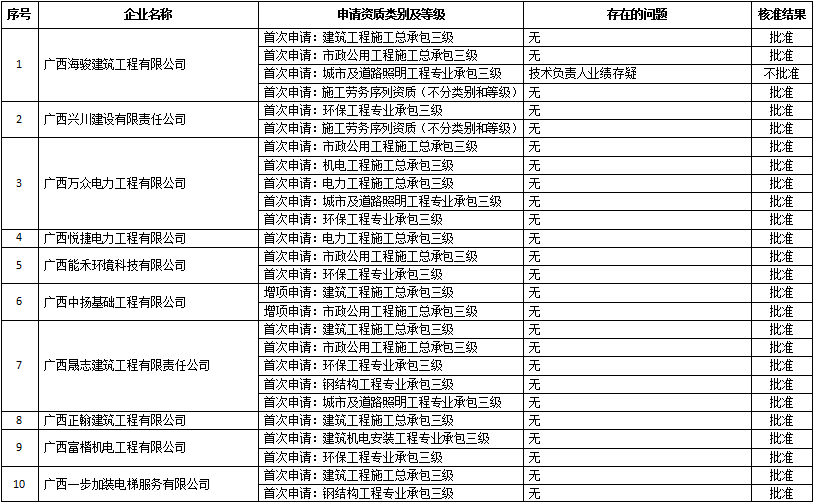 | 序号 | 企业名称 | 申请资质类别及等级 | 存在的问题 | 核准结果 |
|---|---|---|---|---|
| 1 | 广西海骏建筑工程有限公司 | 首次申请：建筑工程施工总承包三级 | 无 | 批准 |
| | | 首次申请：市政公用工程施工总承包三级 | 无 | 批准 |
| | | 首次申请：城市及道路照明工程专业承包三级 | 技术负责人业绩存疑 | 不批准 |
| | | 首次申请：施工劳务序列资质（不分类别和等级） | 无 | 批准 |
| 2 | 广西兴川建设有限责任公司 | 首次申请：环保工程专业承包三级 | 无 | 批准 |
| | | 首次申请：施工劳务序列资质（不分类别和等级） | 无 | 批准 |
| 3 | 广西万众电力工程有限公司 | 首次申请：市政公用工程施工总承包三级 | 无 | 批准 |
| | | 首次申请：机电工程施工总承包三级 | 无 | 批准 |
| | | 首次申请：电力工程施工总承包三级 | 无 | 批准 |
| | | 首次申请：城市及道路照明工程专业承包三级 | 无 | 批准 |
| | | 首次申请：环保工程专业承包三级 | 无 | 批准 |
| 4 | 广西悦捷电力工程有限公司 | 首次申请：电力工程施工总承包三级 | 无 | 批准 |
| 5 | 广西能禾环境科技有限公司 | 首次申请：市政公用工程施工总承包三级 | 无 | 批准 |
| | | 首次申请：环保工程专业承包三级 | 无 | 批准 |
| 6 | 广西中扬基础工程有限公司 | 增项申请：建筑工程施工总承包三级 | 无 | 批准 |
| | | 增项申请：市政公用工程施工总承包三级 | 无 | 批准 |
| 7 | 广西晟志建筑工程有限责任公司 | 首次申请：建筑工程施工总承包三级 | 无 | 批准 |
| | | 首次申请：市政公用工程施工总承包三级 | 无 | 批准 |
| | | 首次申请：环保工程专业承包三级 | 无 | 批准 |
| | | 首次申请：钢结构工程专业承包三级 | 无 | 批准 |
| | | 首次申请：城市及道路照明工程专业承包三级 | 无 | 批准 |
| 8 | 广西正翰建筑工程有限公司 | 首次申请：建筑工程施工总承包三级 | 无 | 批准 |
| 9 | 广西富楷机电工程有限公司 | 首次申请：建筑机电安装工程专业承包三级 | 无 | 批准 |
| | | 首次申请：环保工程专业承包三级 | 无 | 批准 |
| 10 | 广西一步加装电梯服务有限公司 | 首次申请：建筑工程施工总承包三级 | 无 | 批准 |
| | | 首次申请：钢结构工程专业承包三级 | 无 | 批准 |